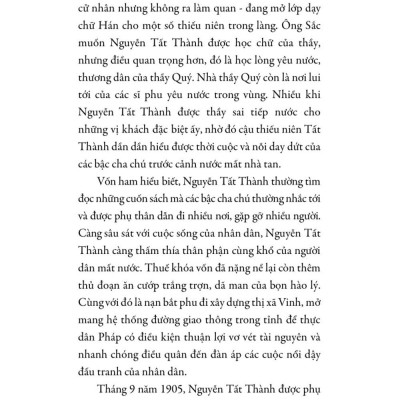 cử nhân nhưng không ra làm quan - đang mở lớp dạy chữ Hán cho một số thiếu niên trong làng. Ông Sắc muốn Nguyễn Tất Thành được học chữ của thầy, nhưng điều quan trọng hơn, đó là học lòng yêu nước, thương dân của thầy Quý. Nhà thầy Quý còn là nơi lui tới của các sĩ phu yêu nước trong vùng. Nhiều khi Nguyễn Tất Thành được thầy sai tiếp nước cho những vị khách đặc biệt ấy, nhờ đó cậu thiếu niên Tất Thành dần dần hiểu được thời cuộc và nỗi day dứt của các bậc cha chú trước cảnh nước mất nhà tan.

Vốn ham hiểu biết, Nguyễn Tất Thành thường tìm đọc những cuốn sách mà các bậc cha chú thường nhắc tới và được phụ thân dẫn đi nhiều nơi, gặp gỡ nhiều người. Càng sâu sát với cuộc sống của nhân dân, Nguyễn Tất Thành càng thấm thía thân phận cùng khổ của người dân mất nước. Thuế khóa vốn đã nặng nề lại còn thêm thủ đoạn ăn cướp trắng trợn, dã man của bọn hào lý. Cùng với đó là nạn bắt phu đi xây dựng thị xã Vinh, mở mang hệ thống đường giao thông trong tỉnh để thực dân Pháp có điều kiện thuận lợi vơ vét tài nguyên và nhanh chóng điều quân đến đàn áp các cuộc nổi dậy đấu tranh của nhân dân.

Tháng 9 năm 1905, Nguyễn Tất Thành được phụ